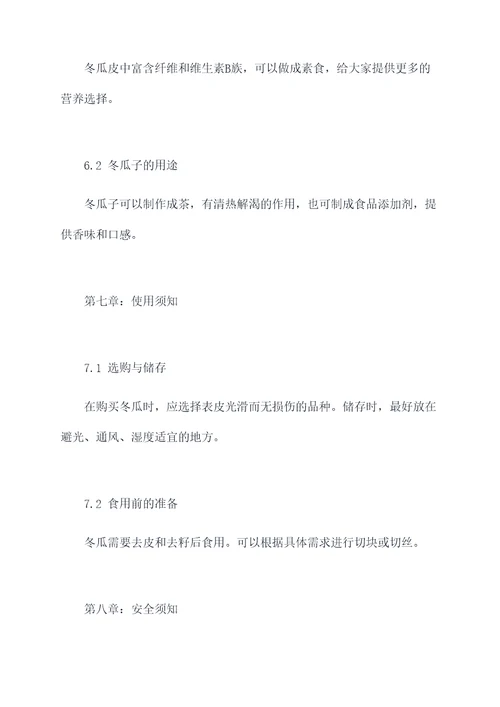 冬瓜皮中富含纤维和维生素B族，可以做成素食，给大家提供更多的营养选择。

6.2 冬瓜子的用途

冬瓜子可以制作成茶，有清热解渴的作用，也可制成食品添加剂，提供香味和口感。

第七章：使用须知

7.1 选购与储存

在购买冬瓜时，应选择表皮光滑而无损伤的品种。储存时，最好放在避光、通风、湿度适宜的地方。

7.2 食用前的准备

冬瓜需要去皮和去籽后食用。可以根据具体需求进行切块或切丝。

第八章：安全须知